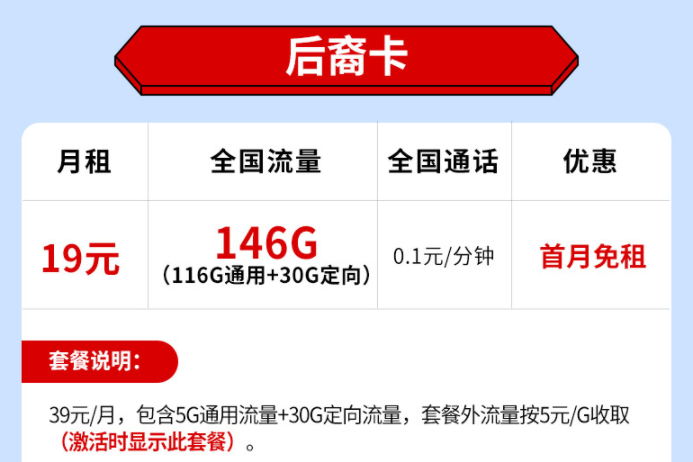 后裔卡

| 月租 | 全国流量 | 全国通话 | 优惠 |
|---|---|---|---|
| 19元 | 146G (116G通用+30G定向) | 0.1元/分钟 | 首月免租 |

套餐说明:

39元/月，包含5G通用流量+30G定向流量，套餐外流量按5元/G收取（激活时显示此套餐）。